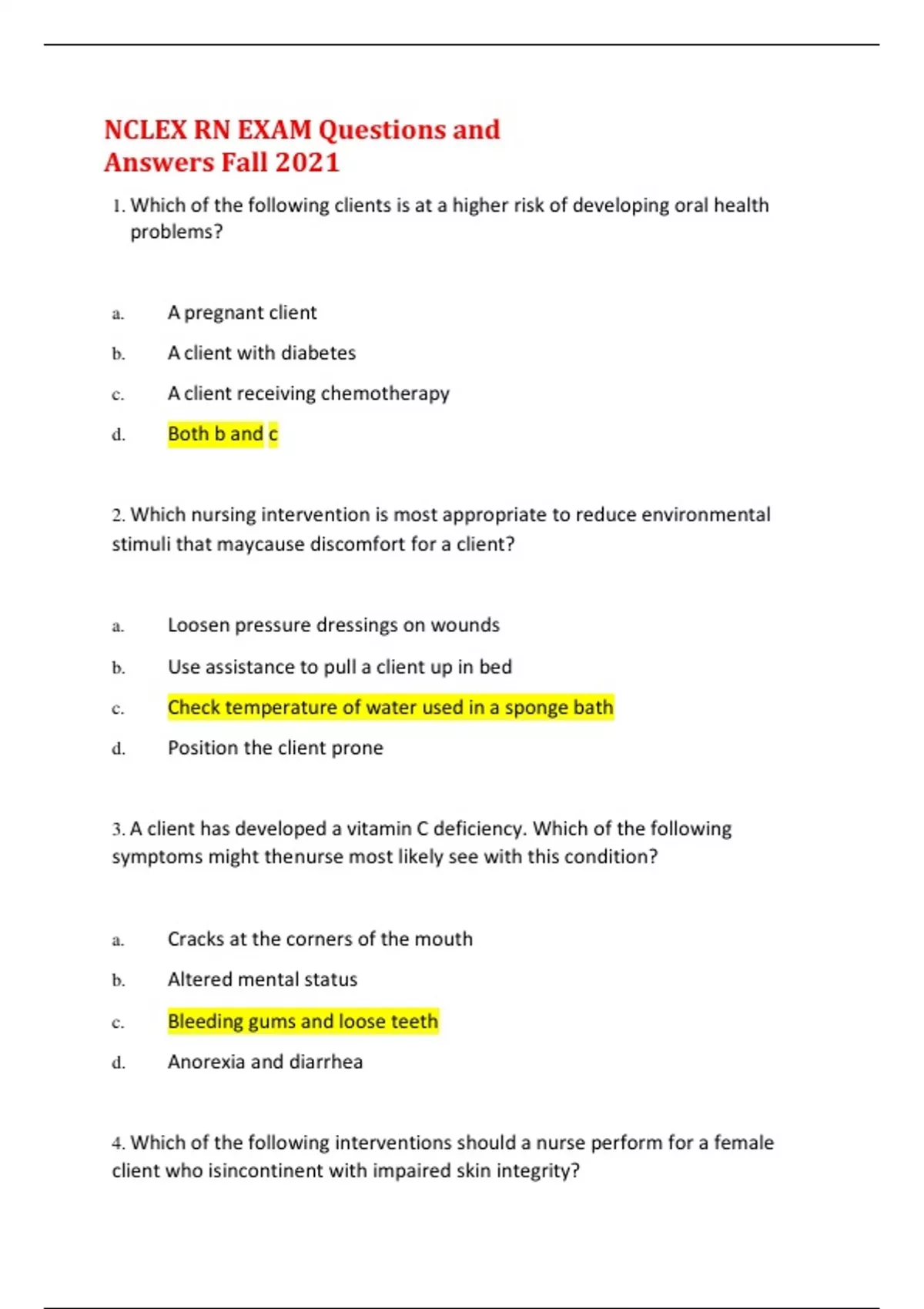 NCLEX RN EXAM Questions and Answers Fall 2021

1. Which of the following clients is at a higher risk of developing oral health problems?

a. A pregnant client

b. A client with diabetes

c. A client receiving chemotherapy

d. Both b and c

2. Which nursing intervention is most appropriate to reduce environmental stimuli that maycause discomfort for a client?

a. Loosen pressure dressings on wounds

b. Use assistance to pull a client up in bed

c. Check temperature of water used in a sponge bath

d. Position the client prone

3. A client has developed a vitamin C deficiency. Which of the following symptoms might thenurse most likely see with this condition?

a. Cracks at the corners of the mouth

b. Altered mental status

c. Bleeding gums and loose teeth

d. Anorexia and diarrhea

4. Which of the following interventions should a nurse perform for a female client who isincontinent with impaired skin integrity?